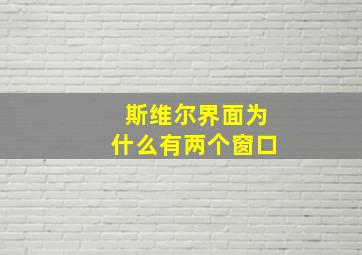 斯维尔界面为
什么有两个窗口